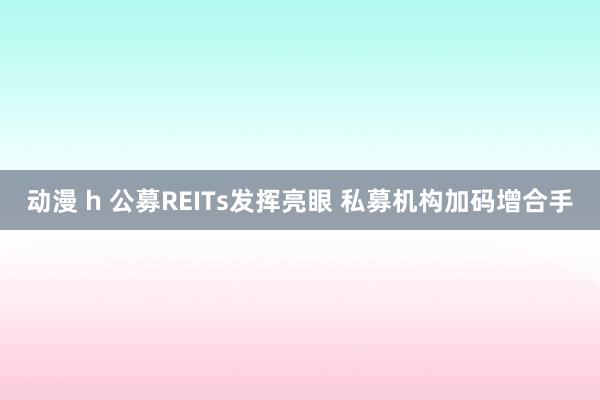 动漫 h 公募REITs发挥亮眼 私募机构加码增合手